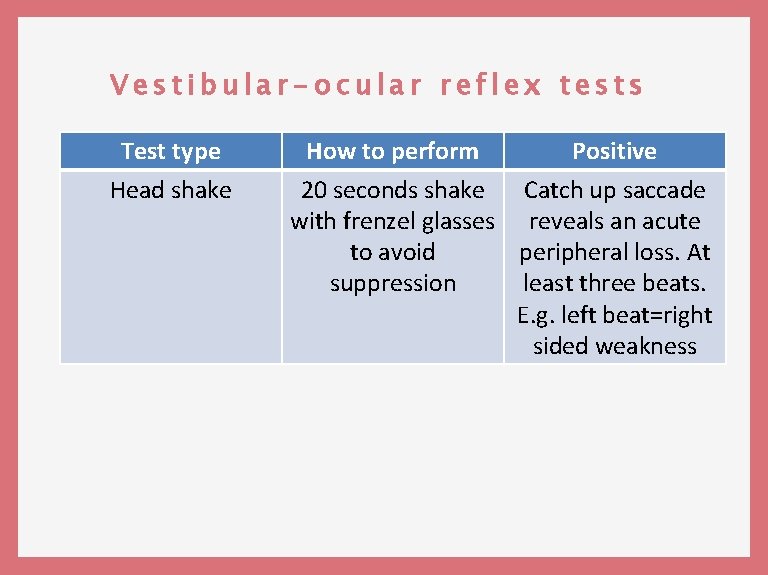 Vestibular-ocular reflex tests

| Test type | How to perform | Positive |
|---|---|---|
| Head shake | 20 seconds shake with frenzel glasses to avoid suppression | Catch up saccade reveals an acute peripheral loss. At least three beats. E.g. left beat=right sided weakness |